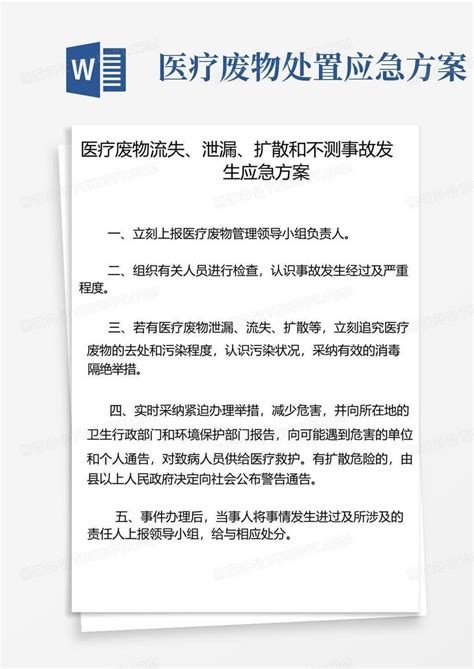 W

医疗废物处置应急方案

医疗废物流失、泄漏、扩散和不测事故发生应急方案

一、立刻上报医疗废物管理领导小组负责人。

二、组织有关人员进行检查，认识事故发生经过及严重程度。

三、若有医疗废物泄漏、流失、扩散等，立刻追究医疗废物的去处和污染程度，认识污染状况，采纳有效的消毒隔绝举措。

四、实时采纳紧迫办理举措，减少危害，并向所在地的卫生行政部门和环境保护部门报告，向可能遇到危害的单位和个人通告，对致病人员供给医疗救护。有扩散危险的，由县以上人民政府决定向社会公布警告通告。

五、事件办理后，当事人将事情发生进过及所涉及的责任人上报领导小组，给与相应处分。